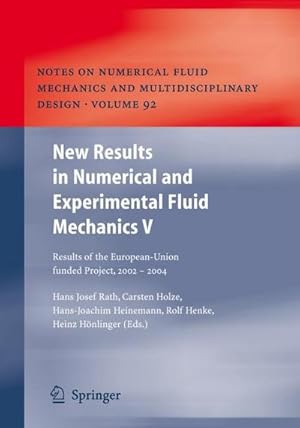 NOTES ON NUMERICAL FLUID MECHANICS AND MULTIDISCIPLINARY DESIGN · VOLUME 92

New Results in Numerical and Experimental Fluid Mechanics V

Results of the European-Union funded Project, 2002 – 2004

Hans Josef Rath, Carsten Holze, Hans-Joachim Heinemann, Rolf Henke, Heinz Hönlinger (Eds.)

Springer